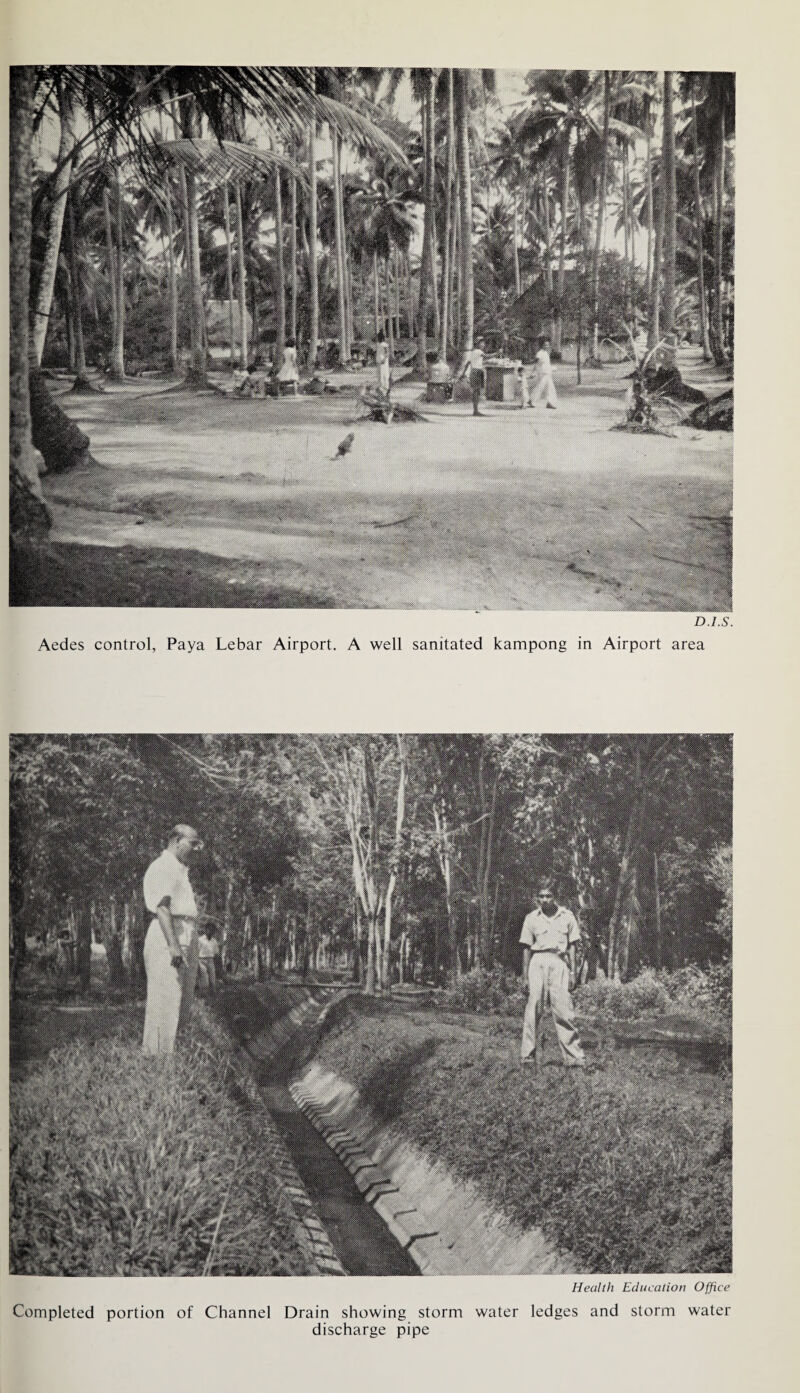 D.I.S.

Aedes control, Paya Lebar Airport. A well sanitated kampong in Airport area

Health Education Office

Completed portion of Channel Drain showing storm water ledges and storm water discharge pipe